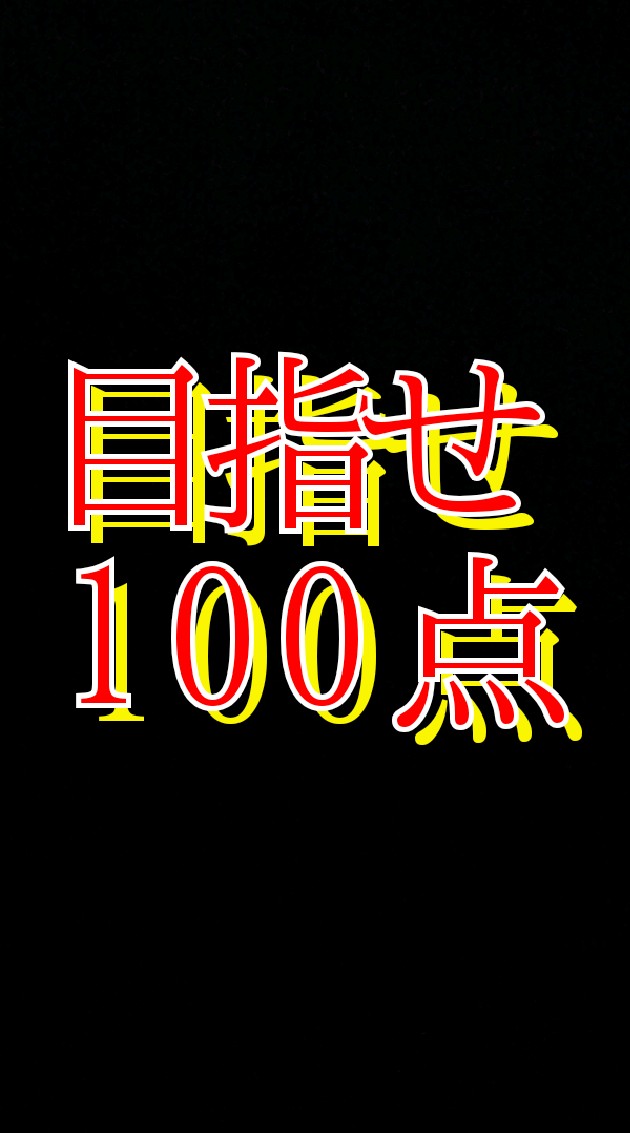 目指せ
100点